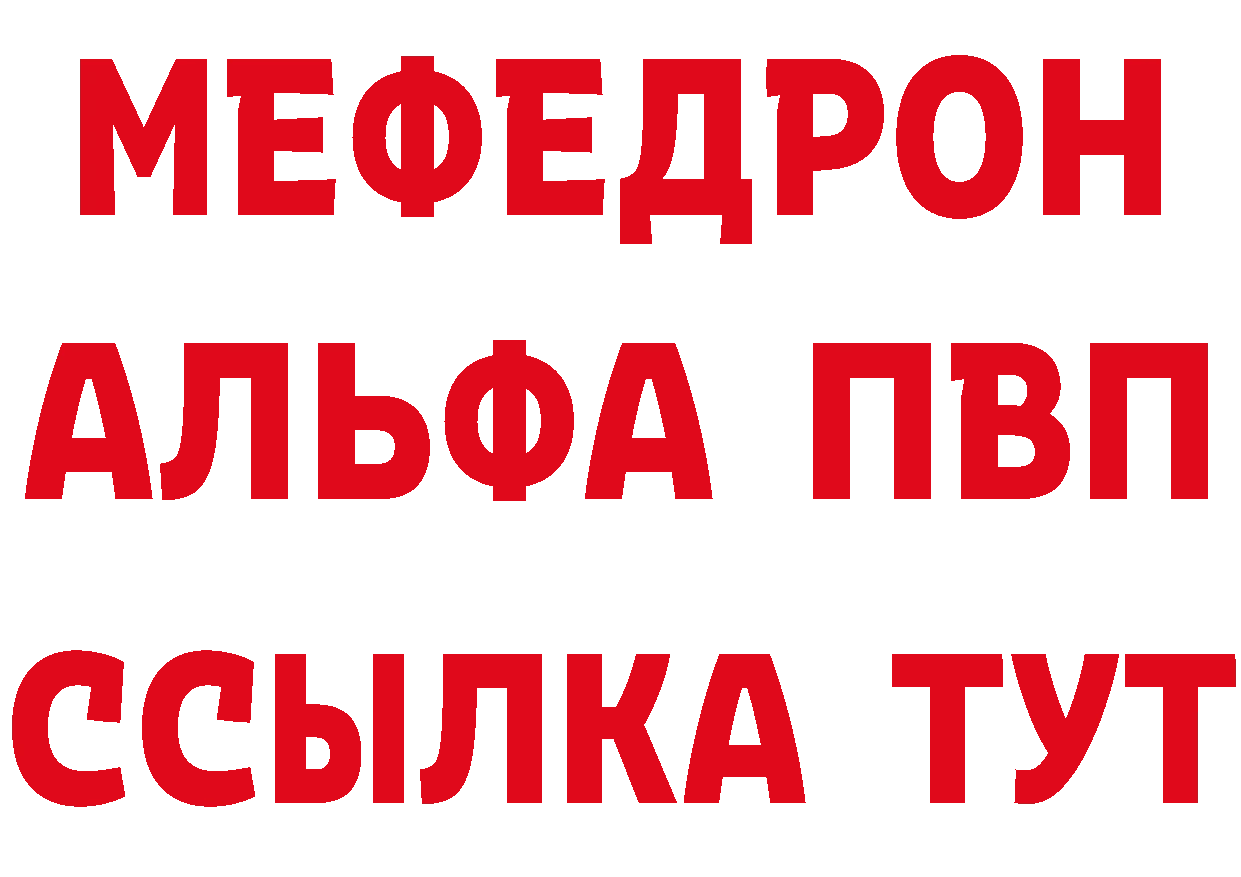 МЕФЕДРОН
АЛЬФА ПВП
ССЫЛКА ТУТ